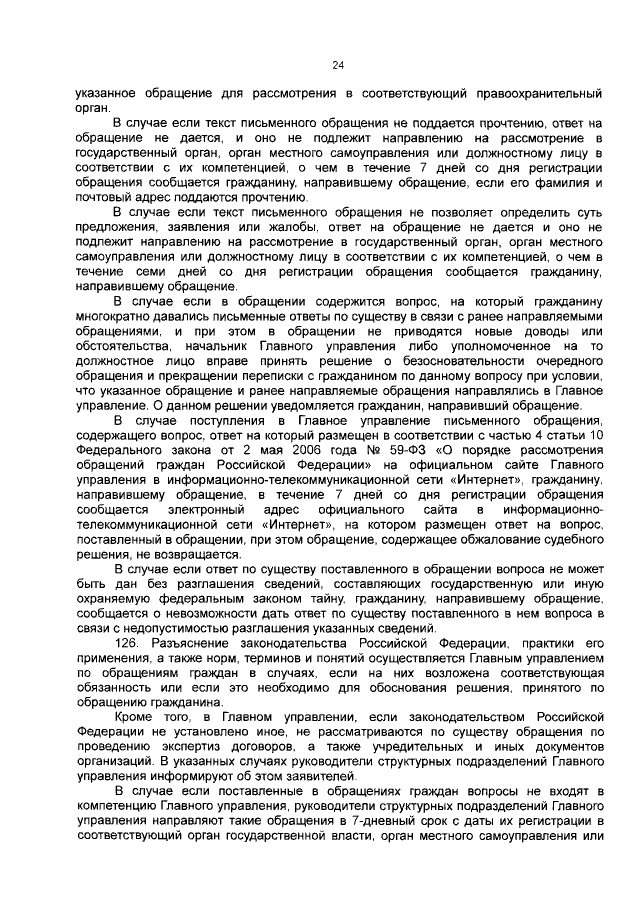 24

указанное обращение для рассмотрения в соответствующий правоохранительный орган.

В случае если текст письменного обращения не поддается прочтению, ответ на обращение не дается, и оно не подлежит направлению на рассмотрение в государственный орган, орган местного самоуправления или должностному лицу в соответствии с их компетенцией, о чем в течение 7 дней со дня регистрации обращения сообщается гражданину, направившему обращение, если его фамилия и почтовый адрес поддаются прочтению.

В случае если текст письменного обращения не позволяет определить суть предложения, заявления или жалобы, ответ на обращение не дается и оно не подлежит направлению на рассмотрение в государственный орган, орган местного самоуправления или должностному лицу в соответствии с их компетенцией, о чем в течение семи дней со дня регистрации обращения сообщается гражданину, направившему обращение.

В случае если в обращении содержится вопрос, на который гражданину многократно давались письменные ответы по существу в связи с ранее направляемыми обращениями, и при этом в обращении не приводятся новые доводы или обстоятельства, начальник Главного управления либо уполномоченное на то должностное лицо вправе принять решение о безосновательности очередного обращения и прекращении переписки с гражданином по данному вопросу при условии, что указанное обращение и ранее направляемые обращения направлялись в Главное управление. О данном решении уведомляется гражданин, направивший обращение.

В случае поступления в Главное управление письменного обращения, содержащего вопрос, ответ на который размещен в соответствии с частью 4 статьи 10 Федерального закона от 2 мая 2006 года № 59-ФЗ «О порядке рассмотрения обращений граждан Российской Федерации» на официальном сайте Главного управления в информационно-телекоммуникационной сети «Интернет», гражданину, направившему обращение, в течение 7 дней со дня регистрации обращения сообщается электронный адрес официального сайта в информационно-телекоммуникационной сети «Интернет», на котором размещен ответ на вопрос, поставленный в обращении, при этом обращение, содержащее обжалование судебного решения, не возвращается.

В случае если ответ по существу поставленного в обращении вопроса не может быть дан без разглашения сведений, составляющих государственную или иную охраняемую федеральным законом тайну, гражданину, направившему обращение, сообщается о невозможности дать ответ по существу поставленного в нем вопроса в связи с недопустимостью разглашения указанных сведений.

126. Разъяснение законодательства Российской Федерации, практики его применения, а также норм, терминов и понятий осуществляется Главным управлением по обращениям граждан в случаях, если на них возложена соответствующая обязанность или если это необходимо для обоснования решения, принятого по обращению гражданина.

Кроме того, в Главном управлении, если законодательством Российской Федерации не установлено иное, не рассматриваются по существу обращения по проведению экспертиз договоров, а также учредительных и иных документов организаций. В указанных случаях руководители структурных подразделений Главного управления информируют об этом заявителей.

В случае если поставленные в обращениях граждан вопросы не входят в компетенцию Главного управления, руководители структурных подразделений Главного управления направляют такие обращения в 7-дневный срок с даты их регистрации в соответствующий орган государственной власти, орган местного самоуправления или